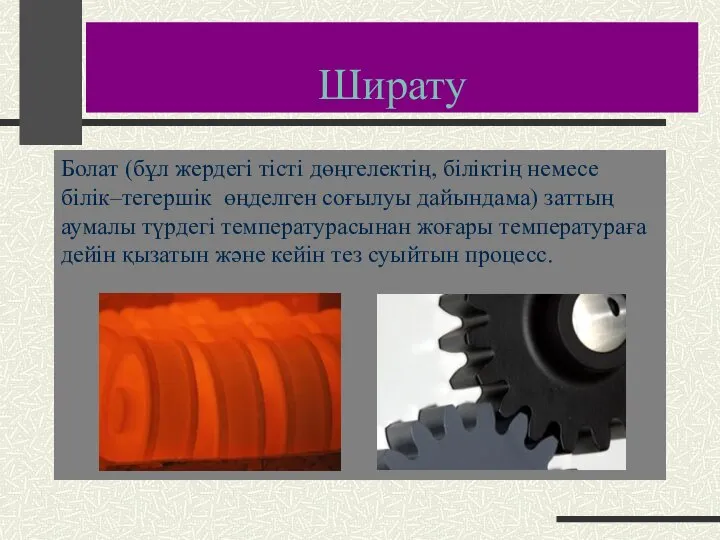 Ширату

Болат (бұл жердегі тісті дөңгелектің, біліктің немесе білік–тегершік өңделген соғылуы дайындама) заттың аумалы түрдегі температурасынан жоғары температураға дейін қызатын және кейін тез суыйтын процесс.